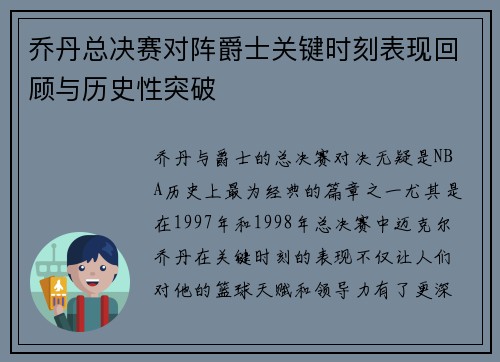 乔丹总决赛对阵爵士关键时刻表现回顾与历史性突破

乔丹与爵士的总决赛对决无疑是NBA历史上最为经典的篇章之一尤其是在1997年和1998年总决赛中迈克尔乔丹在关键时刻的表现不仅让人们对他的篮球天赋和领导力有了更深